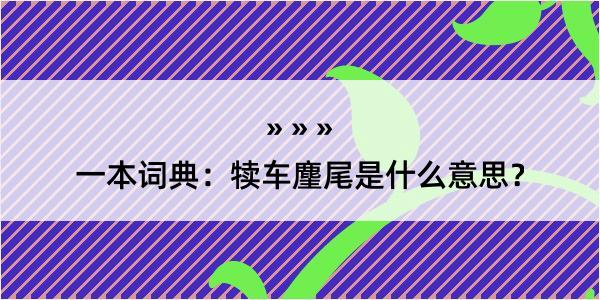 » » »

一本词典：犊车麈尾是什么意思？